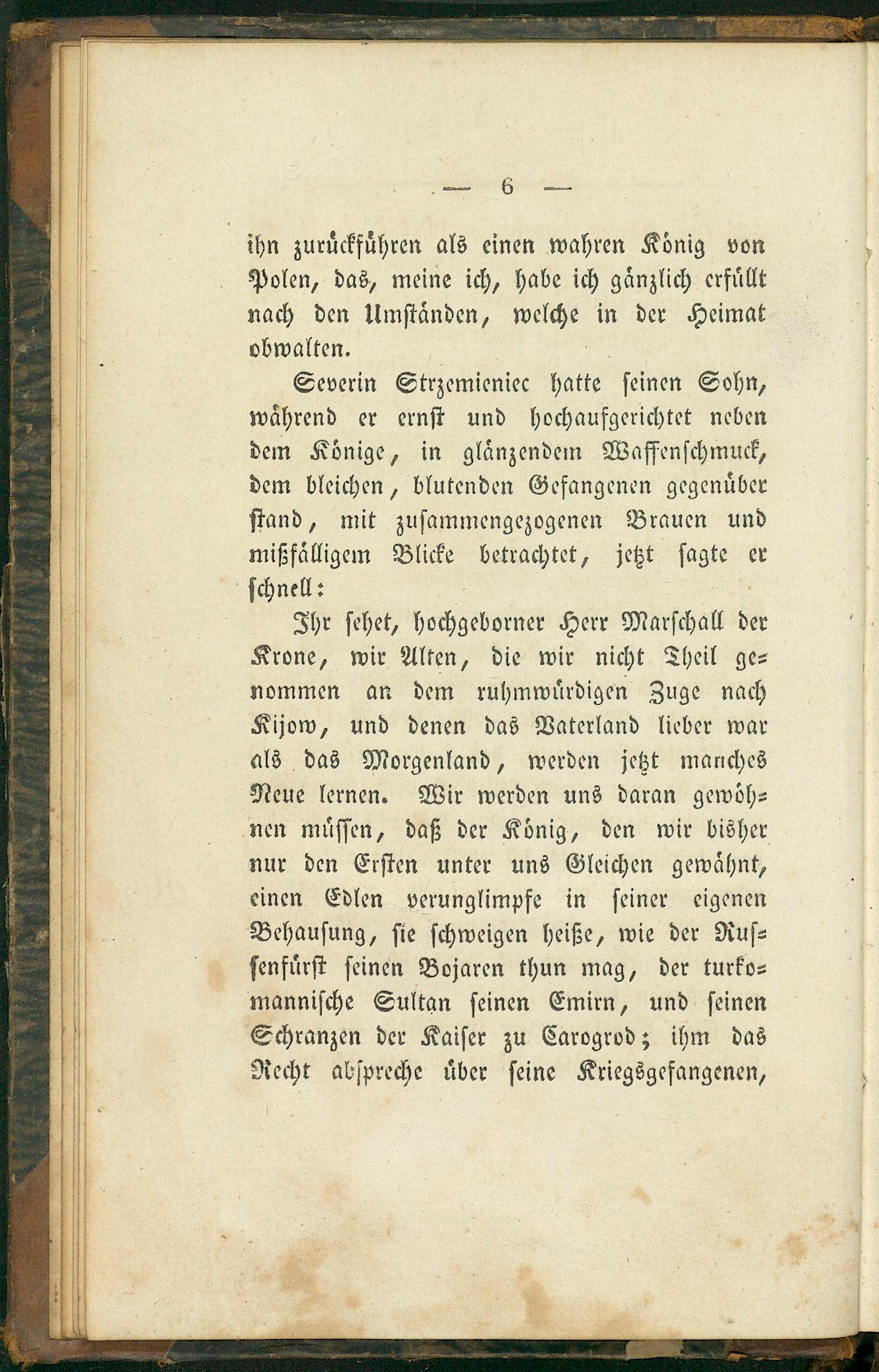 — 6 —

ihn zurückführen als einen wahren König von Polen, das, meine ich, habe ich gänzlich erfüllt nach den Umständen, welche in der Heimat obwalten.

Severin Strzemieniec hatte seinen Sohn, während er ernst und hochaufgerichtet neben dem Könige, in glänzendem Waffenschmuck, dem bleichen, blutenden Gefangenen gegenüber stand, mit zusammengezogenen Brauen und mißfälligem Blicke betrachtet, jetzt sagte er schnell:

Ihr sehet, hochgeborner Herr Marschall der Krone, wir Alten, die wir nicht Theil genommen an dem ruhmwürdigen Zuge nach Kijow, und denen das Vaterland lieber war als das Morgenland, werden jetzt manches Neue lernen. Wir werden uns daran gewöhnen müssen, daß der König, den wir bisher nur den Ersten unter uns Gleichen gewähnt, einen Edlen verunglimpfe in seiner eigenen Behausung, sie schweigen heiße, wie der Russenfürst seinen Bojaren thun mag, der turkomannische Sultan seinen Emirn, und seinen Schranzen der Kaiser zu Carogrod; ihm das Recht abspreche über seine Kriegsgefangenen,